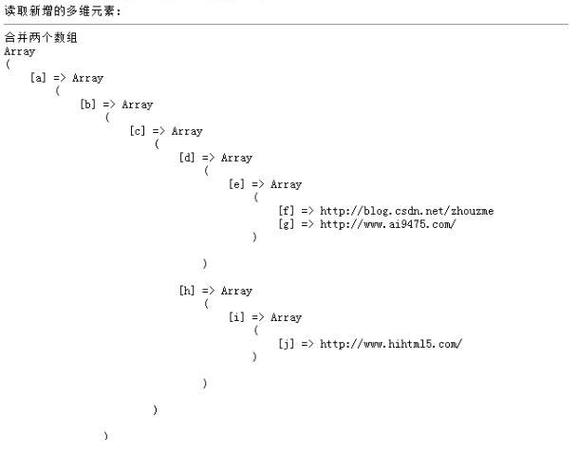 读取新增的多维元素:

合并两个数组
Array
(
    [a] => Array
        (
            [b] => Array
                (
                    [c] => Array
                        (
                            [d] => Array
                                (
                                    [e] => Array
                                        (
                                            [f] => http://blog.csdn.net/zhouzme
                                            [g] => http://www.ai9475.com/
                                        )

                                )

                            [h] => Array
                                (
                                    [i] => Array
                                        (
                                            [j] => http://www.hihtml5.com/
                                        )

                                )

                        )

                )